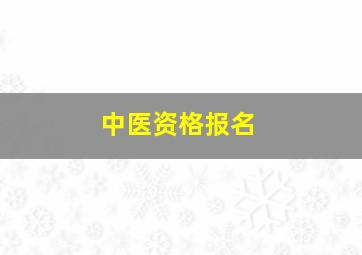 中医资格报名